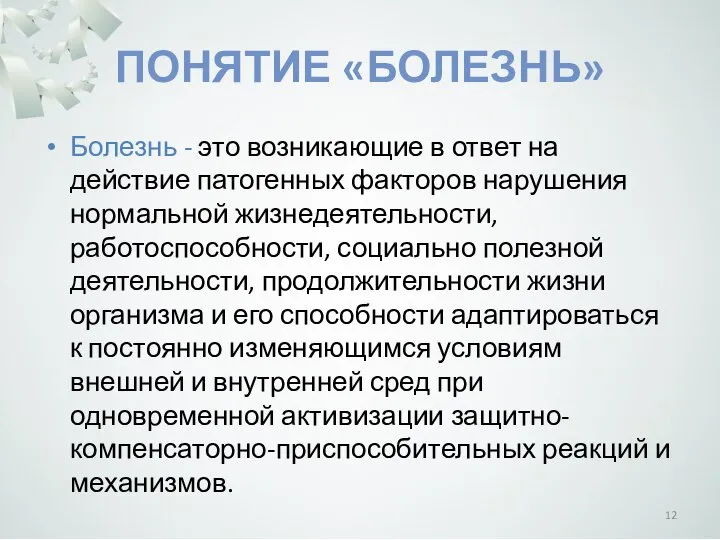 ПОНЯТИЕ «БОЛЕЗНЬ»

• Болезнь - это возникающие в ответ на действие патогенных факторов нарушения нормальной жизнедеятельности, работоспособности, социально полезной деятельности, продолжительности жизни организма и его способности адаптироваться к постоянно изменяющимся условиям внешней и внутренней сред при одновременной активизации защитно-компенсаторно-приспособительных реакций и механизмов.

12